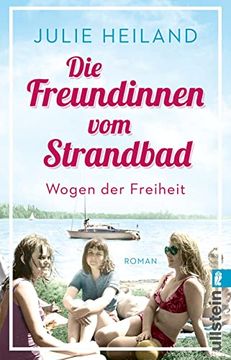 JULIE HEILAND

Die Freundinnen vom Strandbad

Wogen der Freiheit

ROMAN

ullstein